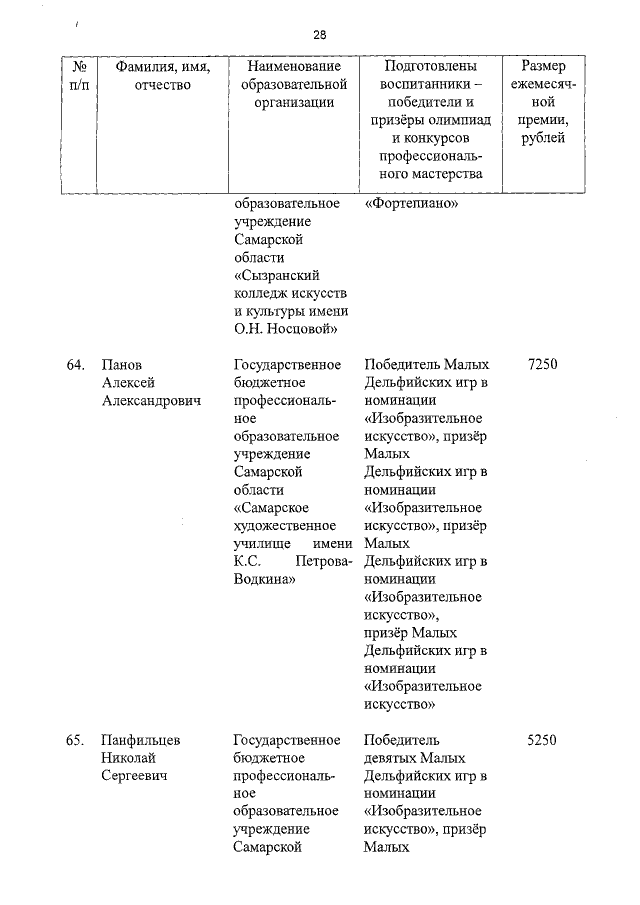 28

| № п/п | Фамилия, имя, отчество | Наименование образовательной организации | Подготовлены воспитанники – победители и призёры олимпиад и конкурсов профессионального мастерства | Размер ежемесячной премии, рублей |
|---|---|---|---|---|
| | | образовательное учреждение Самарской области «Сызранский колледж искусств и культуры имени О.Н. Носцовой» | «Фортепиано» | |
| 64. | Панов Алексей Александрович | Государственное бюджетное профессиональное образовательное учреждение Самарской области «Самарское художественное училище имени К.С. Петрова-Водкина» | Победитель Малых Дельфийских игр в номинации «Изобразительное искусство», призёр Малых Дельфийских игр в номинации «Изобразительное искусство», призёр Малых Дельфийских игр в номинации «Изобразительное искусство», призёр Малых Дельфийских игр в номинации «Изобразительное искусство» | 7250 |
| 65. | Панфильцев Николай Сергеевич | Государственное бюджетное профессиональное образовательное учреждение Самарской | Победитель девятых Малых Дельфийских игр в номинации «Изобразительное искусство», призёр Малых | 5250 |